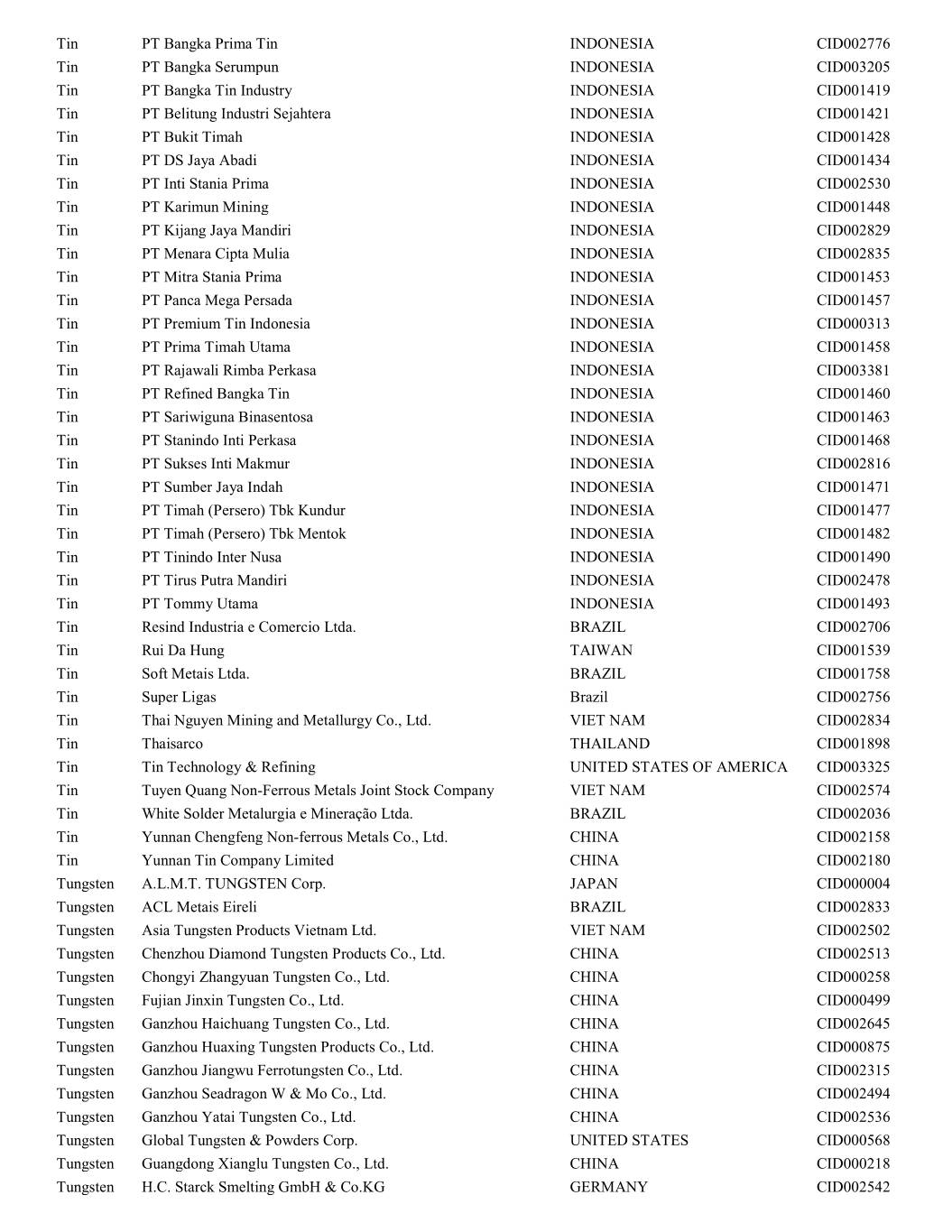 | | | | |
|---|---|---|---|
| Tin | PT Bangka Prima Tin | INDONESIA | CID002776 |
| Tin | PT Bangka Serumpun | INDONESIA | CID003205 |
| Tin | PT Bangka Tin Industry | INDONESIA | CID001419 |
| Tin | PT Belitung Industri Sejahtera | INDONESIA | CID001421 |
| Tin | PT Bukit Timah | INDONESIA | CID001428 |
| Tin | PT DS Jaya Abadi | INDONESIA | CID001434 |
| Tin | PT Inti Stania Prima | INDONESIA | CID002530 |
| Tin | PT Karimun Mining | INDONESIA | CID001448 |
| Tin | PT Kijang Jaya Mandiri | INDONESIA | CID002829 |
| Tin | PT Menara Cipta Mulia | INDONESIA | CID002835 |
| Tin | PT Mitra Stania Prima | INDONESIA | CID001453 |
| Tin | PT Panca Mega Persada | INDONESIA | CID001457 |
| Tin | PT Premium Tin Indonesia | INDONESIA | CID000313 |
| Tin | PT Prima Timah Utama | INDONESIA | CID001458 |
| Tin | PT Rajawali Rimba Perkasa | INDONESIA | CID003381 |
| Tin | PT Refined Bangka Tin | INDONESIA | CID001460 |
| Tin | PT Sariwiguna Binasentosa | INDONESIA | CID001463 |
| Tin | PT Stanindo Inti Perkasa | INDONESIA | CID001468 |
| Tin | PT Sukses Inti Makmur | INDONESIA | CID002816 |
| Tin | PT Sumber Jaya Indah | INDONESIA | CID001471 |
| Tin | PT Timah (Persero) Tbk Kundur | INDONESIA | CID001477 |
| Tin | PT Timah (Persero) Tbk Mentok | INDONESIA | CID001482 |
| Tin | PT Tinindo Inter Nusa | INDONESIA | CID001490 |
| Tin | PT Tirus Putra Mandiri | INDONESIA | CID002478 |
| Tin | PT Tommy Utama | INDONESIA | CID001493 |
| Tin | Resind Industria e Comercio Ltda. | BRAZIL | CID002706 |
| Tin | Rui Da Hung | TAIWAN | CID001539 |
| Tin | Soft Metais Ltda. | BRAZIL | CID001758 |
| Tin | Super Ligas | Brazil | CID002756 |
| Tin | Thai Nguyen Mining and Metallurgy Co., Ltd. | VIET NAM | CID002834 |
| Tin | Thaisarco | THAILAND | CID001898 |
| Tin | Tin Technology & Refining | UNITED STATES OF AMERICA | CID003325 |
| Tin | Tuyen Quang Non-Ferrous Metals Joint Stock Company | VIET NAM | CID002574 |
| Tin | White Solder Metalurgia e Mineração Ltda. | BRAZIL | CID002036 |
| Tin | Yunnan Chengfeng Non-ferrous Metals Co., Ltd. | CHINA | CID002158 |
| Tin | Yunnan Tin Company Limited | CHINA | CID002180 |
| Tungsten | A.L.M.T. TUNGSTEN Corp. | JAPAN | CID000004 |
| Tungsten | ACL Metais Eireli | BRAZIL | CID002833 |
| Tungsten | Asia Tungsten Products Vietnam Ltd. | VIET NAM | CID002502 |
| Tungsten | Chenzhou Diamond Tungsten Products Co., Ltd. | CHINA | CID002513 |
| Tungsten | Chongyi Zhangyuan Tungsten Co., Ltd. | CHINA | CID000258 |
| Tungsten | Fujian Jinxin Tungsten Co., Ltd. | CHINA | CID000499 |
| Tungsten | Ganzhou Haichuang Tungsten Co., Ltd. | CHINA | CID002645 |
| Tungsten | Ganzhou Huaxing Tungsten Products Co., Ltd. | CHINA | CID000875 |
| Tungsten | Ganzhou Jiangwu Ferrotungsten Co., Ltd. | CHINA | CID002315 |
| Tungsten | Ganzhou Seadragon W & Mo Co., Ltd. | CHINA | CID002494 |
| Tungsten | Ganzhou Yatai Tungsten Co., Ltd. | CHINA | CID002536 |
| Tungsten | Global Tungsten & Powders Corp. | UNITED STATES | CID000568 |
| Tungsten | Guangdong Xianglu Tungsten Co., Ltd. | CHINA | CID000218 |
| Tungsten | H.C. Starck Smelting GmbH & Co.KG | GERMANY | CID002542 |